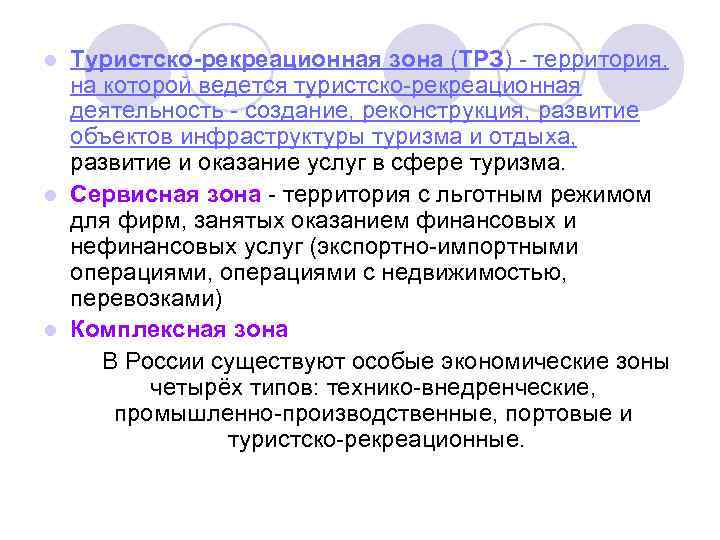 • Туристско-рекреационная зона (ТРЗ) - территория, на которой ведется туристско-рекреационная деятельность - создание, реконструкция, развитие объектов инфраструктуры туризма и отдыха, развитие и оказание услуг в сфере туризма.

• Сервисная зона - территория с льготным режимом для фирм, занятых оказанием финансовых и нефинансовых услуг (экспортно-импортными операциями, операциями с недвижимостью, перевозками)

• Комплексная зона

В России существуют особые экономические зоны четырёх типов: технико-внедренческие, промышленно-производственные, портовые и туристско-рекреационные.